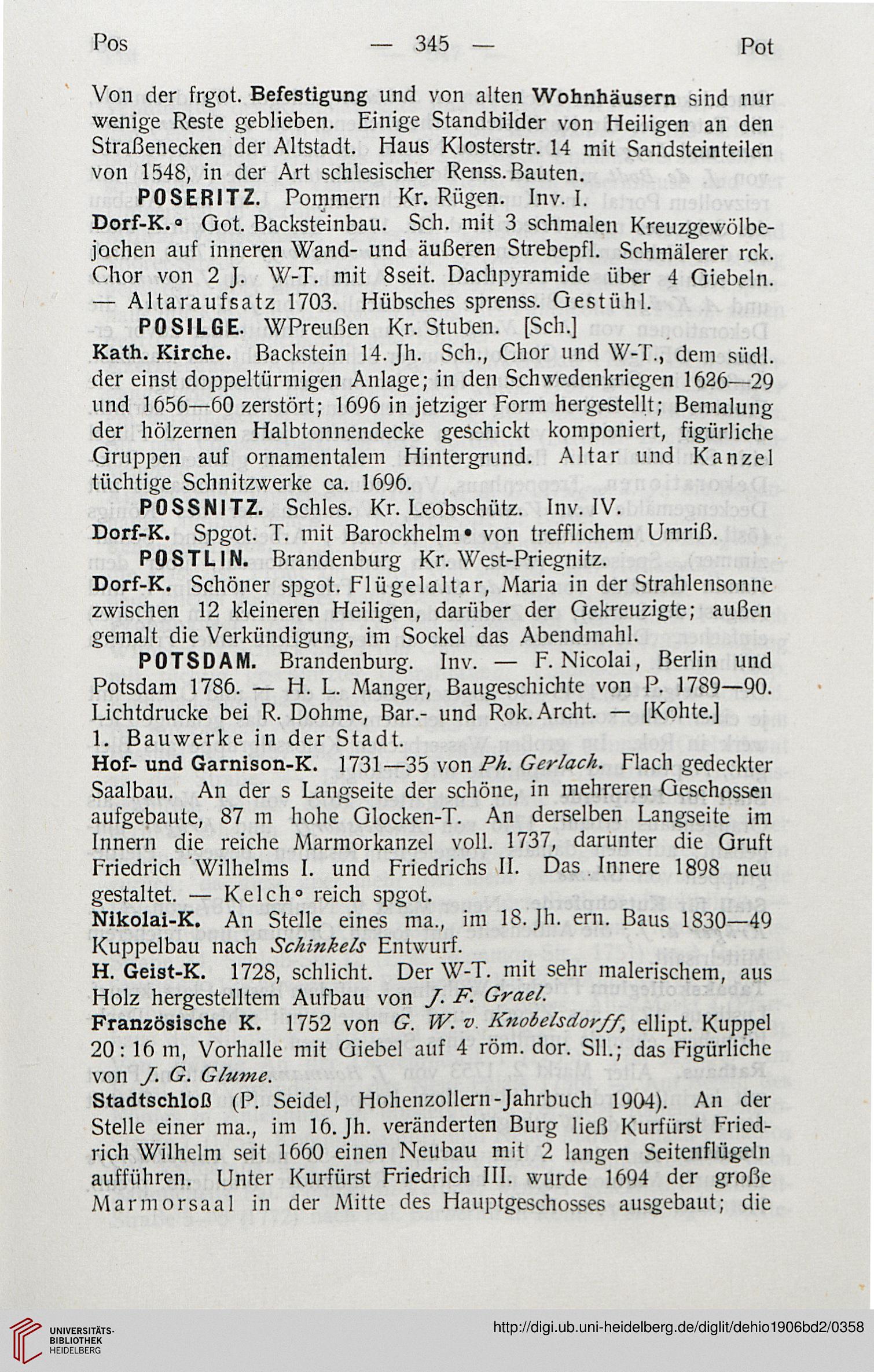 Pos — 345 — Pot

Von der frgot. Befestigung und von alten Wohnhäusern sind nur wenige Reste geblieben. Einige Standbilder von Heiligen an den Straßenecken der Altstadt. Haus Klosterstr. 14 mit Sandsteinteilen von 1548, in der Art schlesischer Renss. Bauten.

POSERITZ. Pommern Kr. Rügen. Inv. I.

Dorf-K.° Got. Backsteinbau. Sch. mit 3 schmalen Kreuzgewölbejochen auf inneren Wand- und äußeren Strebepfl. Schmälerer rck. Chor von 2 J. W-T. mit 8seit. Dachpyramide über 4 Giebeln. — Altaraufsatz 1703. Hübsches sprenss. Gestühl.

POSILGE. WPreußen Kr. Stuben. [Sch.]

Kath. Kirche. Backstein 14. Jh. Sch., Chor und W-T., dem südl. der einst doppeltürmigen Anlage; in den Schwedenkriegen 1626—29 und 1656—60 zerstört; 1696 in jetziger Form hergestellt; Bemalung der hölzernen Halbtonnendecke geschickt komponiert, figürliche Gruppen auf ornamentalem Hintergrund. Altar und Kanzel tüchtige Schnitzwerke ca. 1696.

POSSNITZ. Schles. Kr. Leobschütz. Inv. IV.

Dorf-K. Spgot. T. mit Barockhelm• von trefflichem Umriß.

POSTLIN. Brandenburg Kr. West-Priegnitz.

Dorf-K. Schöner spgot. Flügelaltar, Maria in der Strahlensonne zwischen 12 kleineren Heiligen, darüber der Gekreuzigte; außen gemalt die Verkündigung, im Sockel das Abendmahl.

POTSDAM. Brandenburg. Inv. — F. Nicolai, Berlin und Potsdam 1786. — H. L. Manger, Baugeschichte von P. 1789—90. Lichtdrucke bei R. Dohme, Bar.- und Rok. Archt. — [Kohte.]

1. Bauwerke in der Stadt.

Hof- und Garnison-K. 1731—35 von Ph. Gerlach. Flach gedeckter Saalbau. An der s Langseite der schöne, in mehreren Geschossen aufgebaute, 87 m hohe Glocken-T. An derselben Langseite im Innern die reiche Marmorkanzel voll. 1737, darunter die Gruft Friedrich Wilhelms I. und Friedrichs II. Das Innere 1898 neu gestaltet. — Kelch° reich spgot.

Nikolai-K. An Stelle eines ma., im 18. Jh. ern. Baus 1830—49 Kuppelbau nach Schinkels Entwurf.

H. Geist-K. 1728, schlicht. Der W-T. mit sehr malerischem, aus Holz hergestelltem Aufbau von J. F. Grael.

Französische K. 1752 von G. W. v. Knobelsdorff, ellipt. Kuppel 20 : 16 m, Vorhalle mit Giebel auf 4 röm. dor. Sll.; das Figürliche von J. G. Glume.

Stadtschloß (P. Seidel, Hohenzollern-Jahrbuch 1904). An der Stelle einer ma., im 16. Jh. veränderten Burg ließ Kurfürst Friedrich Wilhelm seit 1660 einen Neubau mit 2 langen Seitenflügeln aufführen. Unter Kurfürst Friedrich III. wurde 1694 der große Marmorsaal in der Mitte des Hauptgeschosses ausgebaut; die

UNIVERSITÄTS-BIBLIOTHEK HEIDELBERG

http://digi.ub.uni-heidelberg.de/diglit/dehio1906bd2/0358